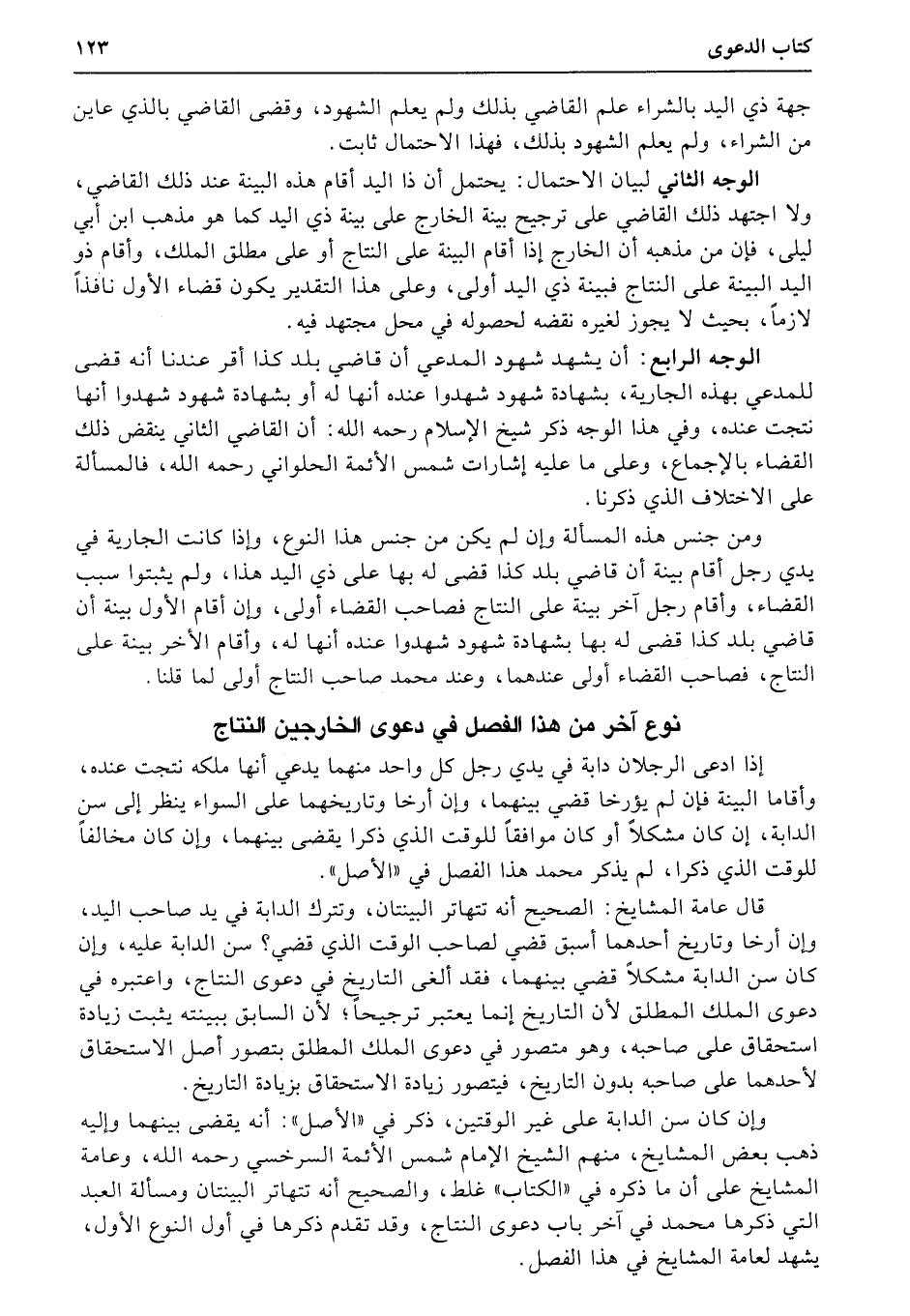 كتاب الدعوى ١٢٣

جهة ذي اليد بالشراء علم القاضي بذلك ولم يعلم الشهود، وقضى القاضي بالذي عاين من الشراء، ولم يعلم الشهود بذلك، فهذا الاحتمال ثابت.

الوجه الثاني لبيان الاحتمال: يحتمل أن ذا اليد أقام هذه البينة عند ذلك القاضي، ولا اجتهد ذلك القاضي على ترجيح بينة الخارج على بينة ذي اليد كما هو مذهب ابن أبي ليلى، فإن من مذهبه أن الخارج إذا أقام البينة على النتاج أو على مطلق الملك، وأقام ذو اليد البينة على النتاج فبينة ذي اليد أولى، وعلى هذا التقدير يكون قضاء الأول نافذاً لازماً، بحيث لا يجوز لغيره نقضه لحصوله في محل مجتهد فيه.

الوجه الرابع: أن يشهد شهود المدعي أن قاضي بلد كذا أقر عندنا أنه قضى للمدعي بهذه الجارية، بشهادة شهود شهدوا عنده أنها له أو بشهادة شهود شهدوا أنها نتجت عنده، وفي هذا الوجه ذكر شيخ الإسلام رحمه الله: أن القاضي الثاني ينقض ذلك القضاء بالإجماع، وعلى ما عليه إشارات شمس الأئمة الحلواني رحمه الله، فالمسألة على الاختلاف الذي ذكرنا.

ومن جنس هذه المسألة وإن لم يكن من جنس هذا النوع، وإذا كانت الجارية في يدي رجل أقام بينة أن قاضي بلد كذا قضى له بها على ذي اليد هذا، ولم يثبتوا سبب القضاء، وأقام رجل آخر بينة على النتاج فصاحب القضاء أولى، وإن أقام الأول بينة أن قاضي بلد كذا قضى له بها بشهادة شهود شهدوا عنده أنها له، وأقام الأخر بينة على النتاج، فصاحب القضاء أولى عندهما، وعند محمد صاحب النتاج أولى لما قلنا.

نوع آخر من هذا الفصل في دعوى الخارجين النتاج

إذا ادعى الرجلان دابة في يدي رجل كل واحد منهما يدعي أنها ملكه نتجت عنده، وأقاما البينة فإن لم يؤرخا قضي بينهما، وإن أرخا وتاريخهما على السواء ينظر إلى سن الدابة، إن كان مشكلاً أو كان موافقاً للوقت الذي ذكرا يقضى بينهما، وإن كان مخالفاً للوقت الذي ذكرا، لم يذكر محمد هذا الفصل في «الأصل».

قال عامة المشايخ: الصحيح أنه تتهاتر البينتان، وتترك الدابة في يد صاحب اليد، وإن أرخا وتاريخ أحدهما أسبق قضي لصاحب الوقت الذي قضي؟ سن الدابة عليه، وإن كان سن الدابة مشكلاً قضي بينهما، فقد ألغى التاريخ في دعوى النتاج، واعتبره في دعوى الملك المطلق لأن التاريخ إنما يعتبر ترجيحاً؛ لأن السابق ببينته يثبت زيادة استحقاق على صاحبه، وهو متصور في دعوى الملك المطلق بتصور أصل الاستحقاق لأحدهما على صاحبه بدون التاريخ، فيتصور زيادة الاستحقاق بزيادة التاريخ.

وإن كان سن الدابة على غير الوقتين، ذكر في «الأصل»: أنه يقضى بينهما وإليه ذهب بعض المشايخ، منهم الشيخ الإمام شمس الأئمة السرخسي رحمه الله، وعامة المشايخ على أن ما ذكره في «الكتاب» غلط، والصحيح أنه تتهاتر البينتان ومسألة العبد التي ذكرها محمد في آخر باب دعوى النتاج، وقد تقدم ذكرها في أول النوع الأول، يشهد لعامة المشايخ في هذا الفصل.